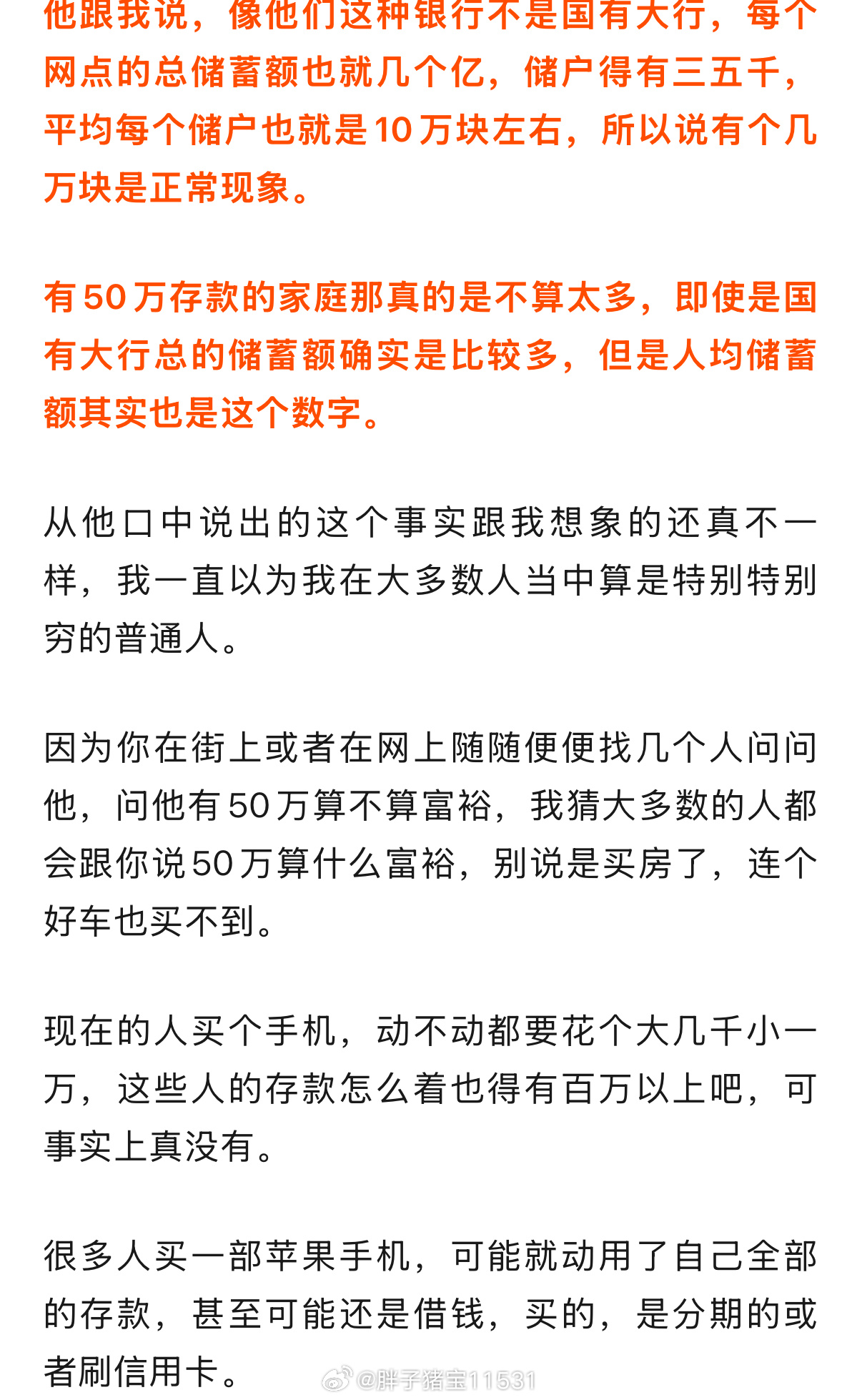 他跟我说，像他们这种银行不是国有大行，每个网点的总储蓄额也就几个亿，储户得有三五千，平均每个储户也就是10万块左右，所以说有个几万块是正常现象。

有50万存款的家庭那真的是不算太多，即使是国有大行总的储蓄额确实是比较多，但是人均储蓄额其实也是这个数字。

从他口中说出的这个事实跟我想象的还真不一样，我一直以为我在大多数人当中算是特别特别穷的普通人。

因为你在街上或者在网上随随便便找几个人问问他，问他有50万算不算富裕，我猜大多数的人都会跟你说50万算什么富裕，别说是买房了，连个好车也买不到。

现在的人买个手机，动不动都要花个大几千小一万，这些人的存款怎么着也得有百万以上吧，可事实上真没有。

很多人买一部苹果手机，可能就动用了自己全部的存款，甚至可能还是借钱，买的，是分期的或者刷信用卡。

@胖子猪宝11531